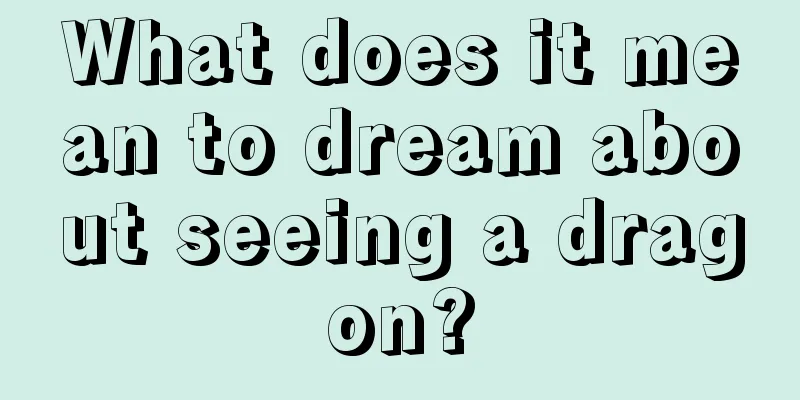 What does it mean to dream about seeing a dragon?